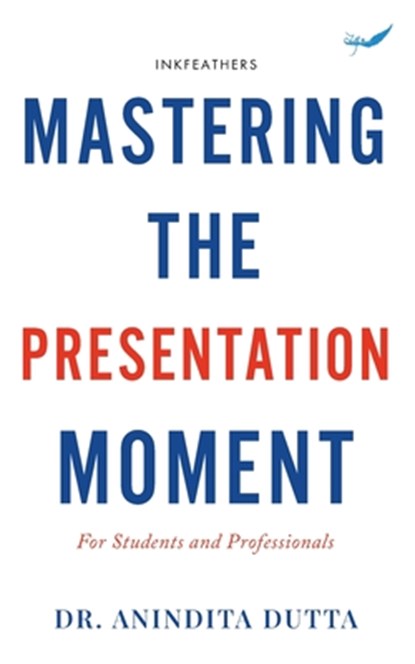 INKFEATHERS

MASTERING THE PRESENTATION MOMENT

For Students and Professionals

DR. ANINDITA DUTTA